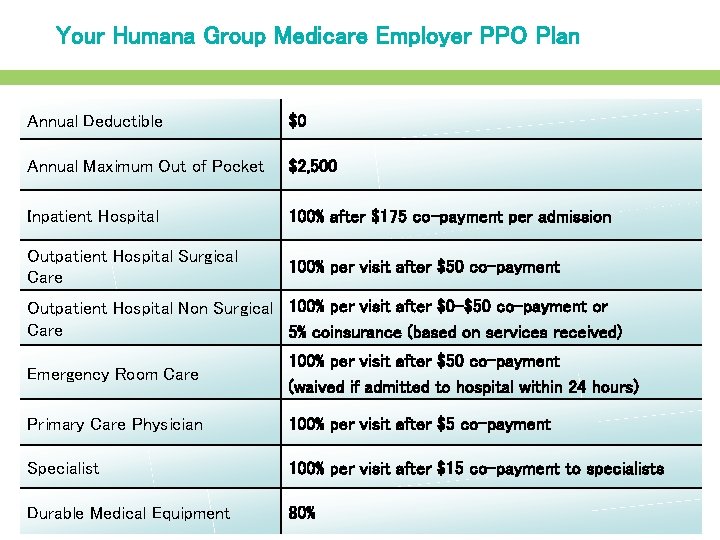 Your Humana Group Medicare Employer PPO Plan

| | |
|---|---|
| Annual Deductible | \$0 |
| Annual Maximum Out of Pocket | \$2,500 |
| Inpatient Hospital | 100% after \$175 co-payment per admission |
| Outpatient Hospital Surgical Care | 100% per visit after \$50 co-payment |
| Outpatient Hospital Non Surgical Care | 100% per visit after \$0-\$50 co-payment or 5% coinsurance (based on services received) |
| Emergency Room Care | 100% per visit after \$50 co-payment (waived if admitted to hospital within 24 hours) |
| Primary Care Physician | 100% per visit after \$5 co-payment |
| Specialist | 100% per visit after \$15 co-payment to specialists |
| Durable Medical Equipment | 80% |